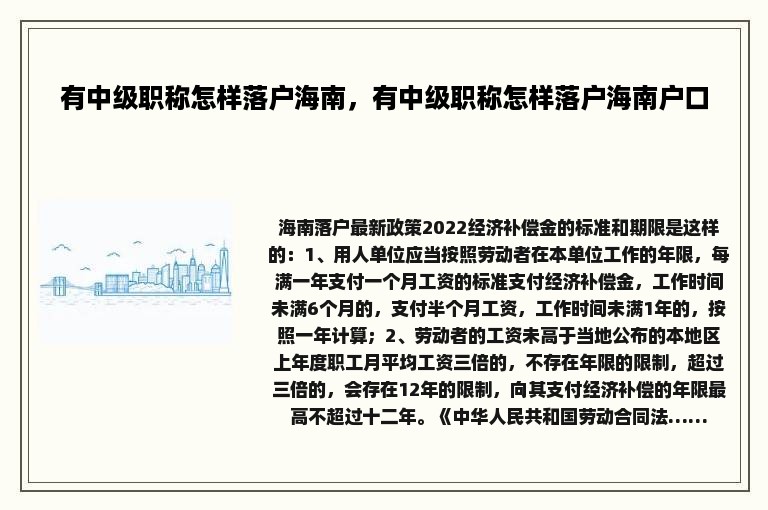 有中级职称怎样落户海南，有中级职称怎样落户海南户口

海南落户最新政策2022经济补偿金的标准和期限是这样的：1、用人单位应当按照劳动者在本单位工作的年限，每满一年支付一个月工资的标准支付经济补偿金，工作时间未满6个月的，支付半个月工资，工作时间未满1年的，按照一年计算；2、劳动者的工资未高于当地公布的本地区上年度职工月平均工资三倍的，不存在年限的限制，超过三倍的，会存在12年的限制，向其支付经济补偿的年限最高不超过十二年。《中华人民共和国劳动合同法......